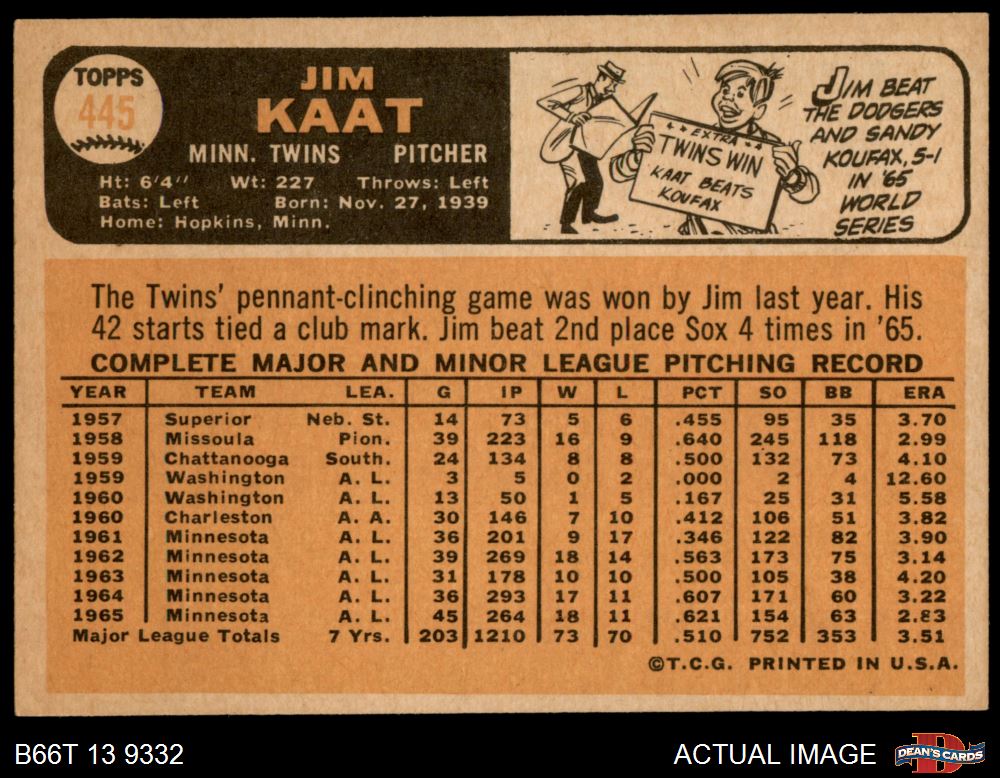 TOPPS
445

JIM
KAAT

MINN. TWINS PITCHER

Ht: 6'4" Wt: 227 Throws: Left
Bats: Left Born: Nov. 27, 1939
Home: Hopkins, Minn.

EXTRA
TWINS WIN
KAAT BEATS KOUFAX

JIM BEAT THE DODGERS AND SANDY KOUFAX, 5-1 IN '65 WORLD SERIES

The Twins' pennant-clinching game was won by Jim last year. His 42 starts tied a club mark. Jim beat 2nd place Sox 4 times in '65.

COMPLETE MAJOR AND MINOR LEAGUE PITCHING RECORD

| YEAR | TEAM | LEA. | G | IP | W | L | PCT | SO | BB | ERA |
|---|---|---|---|---|---|---|---|---|---|---|
| 1957 | Superior | Neb. St. | 14 | 73 | 5 | 6 | .455 | 95 | 35 | 3.70 |
| 1958 | Missoula | Pion. | 39 | 223 | 16 | 9 | .640 | 245 | 118 | 2.99 |
| 1959 | Chattanooga | South. | 24 | 134 | 8 | 8 | .500 | 132 | 73 | 4.10 |
| 1959 | Washington | A. L. | 3 | 5 | 0 | 2 | .000 | 2 | 4 | 12.60 |
| 1960 | Washington | A. L. | 13 | 50 | 1 | 5 | .167 | 25 | 31 | 5.58 |
| 1960 | Charleston | A. A. | 30 | 146 | 7 | 10 | .412 | 106 | 51 | 3.82 |
| 1961 | Minnesota | A. L. | 36 | 201 | 9 | 17 | .346 | 122 | 82 | 3.90 |
| 1962 | Minnesota | A. L. | 39 | 269 | 18 | 14 | .563 | 173 | 75 | 3.14 |
| 1963 | Minnesota | A. L. | 31 | 178 | 10 | 10 | .500 | 105 | 38 | 4.20 |
| 1964 | Minnesota | A. L. | 36 | 293 | 17 | 11 | .607 | 171 | 60 | 3.22 |
| 1965 | Minnesota | A. L. | 45 | 264 | 18 | 11 | .621 | 154 | 63 | 2.83 |
| Major League Totals | | 7 Yrs. | 203 | 1210 | 73 | 70 | .510 | 752 | 353 | 3.51 |

©T.C.G. PRINTED IN U.S.A.

B66T 13 9332

ACTUAL IMAGE

DEAN'S CARDS